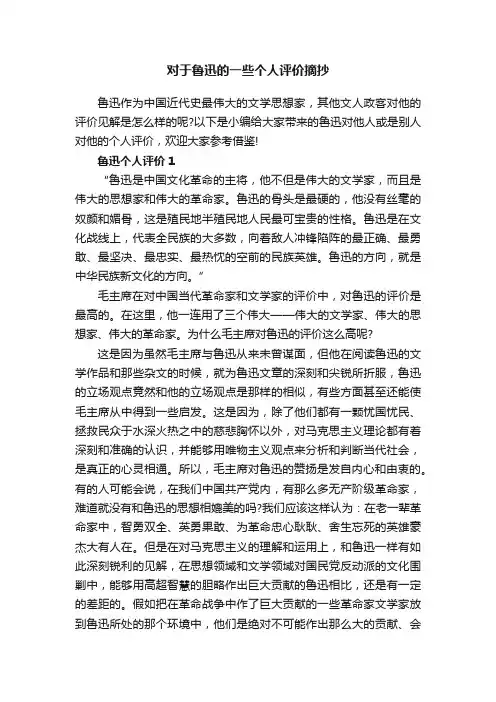 对于鲁迅的一些个人评价摘抄

鲁迅作为中国近代史最伟大的文学思想家，其他文人政客对他的评价见解是怎么样的呢?以下是小编给大家带来的鲁迅对他人或是别人对他的个人评价，欢迎大家参考借鉴!

鲁迅个人评价 1

“鲁迅是中国文化革命的主将，他不但是伟大的文学家，而且是伟大的思想家和伟大的革命家。鲁迅的骨头是最硬的，他没有丝毫的奴颜和媚骨，这是殖民地半殖民地人民最可宝贵的性格。鲁迅是在文化战线上，代表全民族的大多数，向着敌人冲锋陷阵的最正确、最勇敢、最坚决、最忠实、最热忱的空前的民族英雄。鲁迅的方向，就是中华民族新文化的方向。”

毛主席在对中国当代革命家和文学家的评价中，对鲁迅的评价是最高的。在这里，他一连用了三个伟大——伟大的文学家、伟大的思想家、伟大的革命家。为什么毛主席对鲁迅的评价这么高呢?

这是因为虽然毛主席与鲁迅从来未曾谋面，但他在阅读鲁迅的文学作品和那些杂文的时候，就为鲁迅文章的深刻和尖锐所折服，鲁迅的立场观点竟然和他的立场观点是那样的相似，有些方面甚至还能使毛主席从中得到一些启发。这是因为，除了他们都有一颗忧国忧民、拯救民众于水深火热之中的慈悲胸怀以外，对马克思主义理论都有着深刻和准确的认识，并能够用唯物主义观点来分析和判断当代社会，是真正的心灵相通。所以，毛主席对鲁迅的赞扬是发自内心和由衷的。有的人可能会说，在我们中国共产党内，有那么多无产阶级革命家，难道就没有和鲁迅的思想相媲美的吗?我们应该这样认为：在老一辈革命家中，智勇双全、英勇果敢、为革命忠心耿耿、舍生忘死的英雄豪杰大有人在。但是在对马克思主义的理解和运用上，和鲁迅一样有如此深刻锐利的见解，在思想领域和文学领域对国民党反动派的文化围剿中，能够用高超智慧的胆略作出巨大贡献的鲁迅相比，还是有一定的差距的。假如把在革命战争中作了巨大贡献的一些革命家文学家放到鲁迅所处的那个环境中，他们是绝对不可能作出那么大的贡献、会